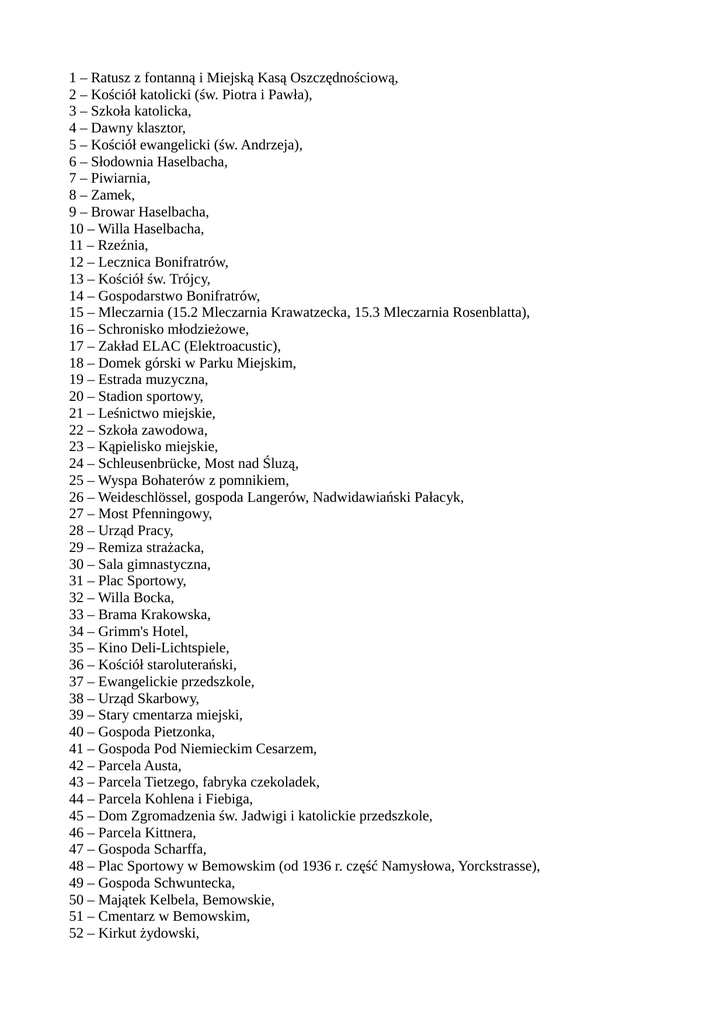 1 – Ratusz z fontanną i Miejską Kasą Oszczędnościową,
2 – Kościół katolicki (św. Piotra i Pawła),
3 – Szkoła katolicka,
4 – Dawny klasztor,
5 – Kościół ewangelicki (św. Andrzeja),
6 – Słodownia Haselbacha,
7 – Piwiarnia,
8 – Zamek,
9 – Browar Haselbacha,
10 – Willa Haselbacha,
11 – Rzeźnia,
12 – Lecznica Bonifratrów,
13 – Kościół św. Trójcy,
14 – Gospodarstwo Bonifratrów,
15 – Mleczarnia (15.2 Mleczarnia Krawatzecka, 15.3 Mleczarnia Rosenblatta),
16 – Schronisko młodzieżowe,
17 – Zakład ELAC (Elektroacustic),
18 – Domek górski w Parku Miejskim,
19 – Estrada muzyczna,
20 – Stadion sportowy,
21 – Leśnictwo miejskie,
22 – Szkoła zawodowa,
23 – Kąpielisko miejskie,
24 – Schleusenbrücke, Most nad Śluzą,
25 – Wyspa Bohaterów z pomnikiem,
26 – Weideschlössel, gospoda Langerów, Nadwidawiański Pałacyk,
27 – Most Pfenningowy,
28 – Urząd Pracy,
29 – Remiza strażacka,
30 – Sala gimnastyczna,
31 – Plac Sportowy,
32 – Willa Bocka,
33 – Brama Krakowska,
34 – Grimm's Hotel,
35 – Kino Deli-Lichtspiele,
36 – Kościół staroluterański,
37 – Ewangelickie przedszkole,
38 – Urząd Skarbowy,
39 – Stary cmentarza miejski,
40 – Gospoda Pietzonka,
41 – Gospoda Pod Niemieckim Cesarzem,
42 – Parcela Austa,
43 – Parcela Tietzego, fabryka czekoladek,
44 – Parcela Kohlena i Fiebiga,
45 – Dom Zgromadzenia św. Jadwigi i katolickie przedszkole,
46 – Parcela Kittnera,
47 – Gospoda Scharffa,
48 – Plac Sportowy w Bemowskim (od 1936 r. część Namysłowa, Yorckstrasse),
49 – Gospoda Schwuntecka,
50 – Majątek Kelbela, Bemowskie,
51 – Cmentarz w Bemowskim,
52 – Kirkut żydowski,